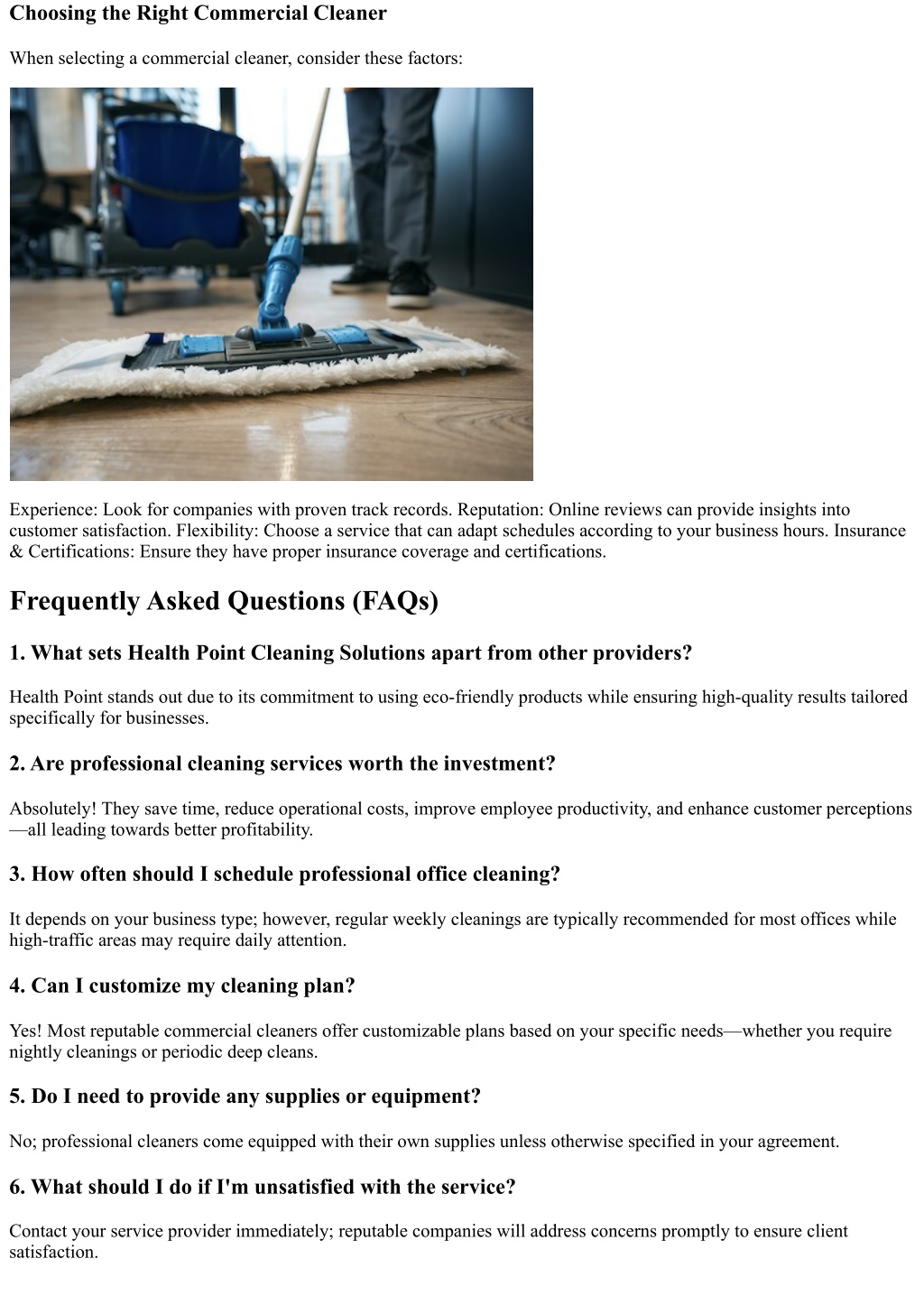 Choosing the Right Commercial Cleaner

When selecting a commercial cleaner, consider these factors:

Experience: Look for companies with proven track records. Reputation: Online reviews can provide insights into customer satisfaction. Flexibility: Choose a service that can adapt schedules according to your business hours. Insurance & Certifications: Ensure they have proper insurance coverage and certifications.

Frequently Asked Questions (FAQs)

1. What sets Health Point Cleaning Solutions apart from other providers?

Health Point stands out due to its commitment to using eco-friendly products while ensuring high-quality results tailored specifically for businesses.

2. Are professional cleaning services worth the investment?

Absolutely! They save time, reduce operational costs, improve employee productivity, and enhance customer perceptions—all leading towards better profitability.

3. How often should I schedule professional office cleaning?

It depends on your business type; however, regular weekly cleanings are typically recommended for most offices while high-traffic areas may require daily attention.

4. Can I customize my cleaning plan?

Yes! Most reputable commercial cleaners offer customizable plans based on your specific needs—whether you require nightly cleanings or periodic deep cleans.

5. Do I need to provide any supplies or equipment?

No; professional cleaners come equipped with their own supplies unless otherwise specified in your agreement.

6. What should I do if I'm unsatisfied with the service?

Contact your service provider immediately; reputable companies will address concerns promptly to ensure client satisfaction.